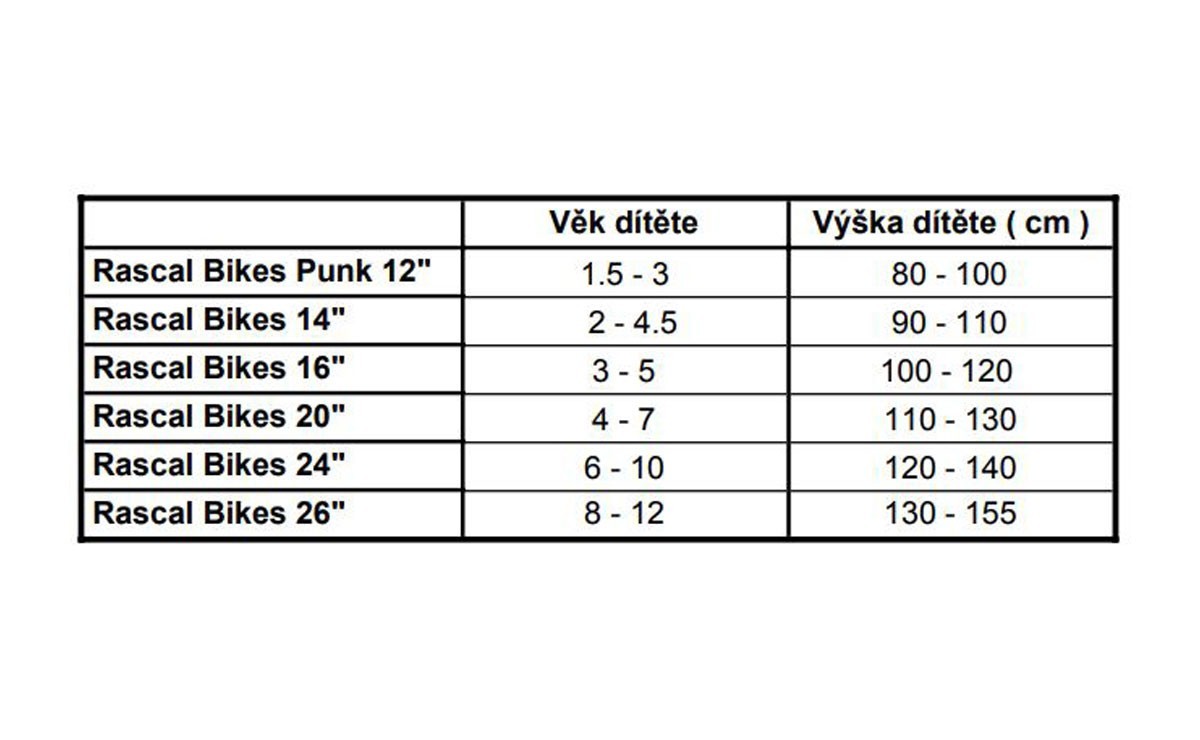 | | Věk dítěte | Výška dítěte ( cm ) |
|---|---|---|
| Rascal Bikes Punk 12" | 1.5 - 3 | 80 - 100 |
| Rascal Bikes 14" | 2 - 4.5 | 90 - 110 |
| Rascal Bikes 16" | 3 - 5 | 100 - 120 |
| Rascal Bikes 20" | 4 - 7 | 110 - 130 |
| Rascal Bikes 24" | 6 - 10 | 120 - 140 |
| Rascal Bikes 26" | 8 - 12 | 130 - 155 |